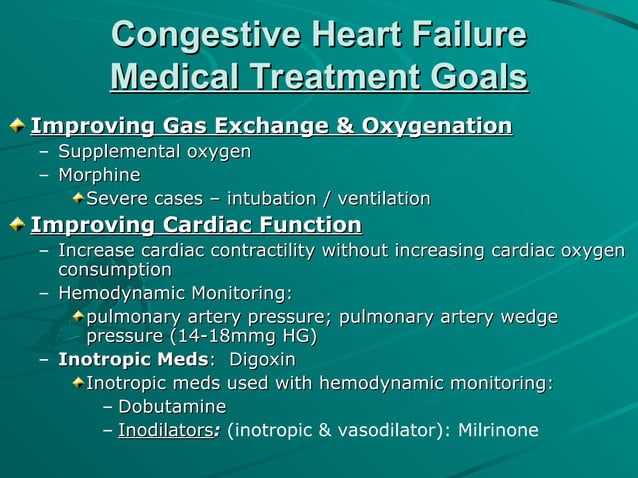 Congestive Heart Failure
Medical Treatment Goals

Improving Gas Exchange & Oxygenation
– Supplemental oxygen
– Morphine
Severe cases – intubation / ventilation

Improving Cardiac Function
– Increase cardiac contractility without increasing cardiac oxygen consumption
– Hemodynamic Monitoring:
pulmonary artery pressure; pulmonary artery wedge pressure (14-18mmg HG)
– Inotropic Meds: Digoxin
Inotropic meds used with hemodynamic monitoring:
– Dobutamine
– Inodilators: (inotropic & vasodilator): Milrinone